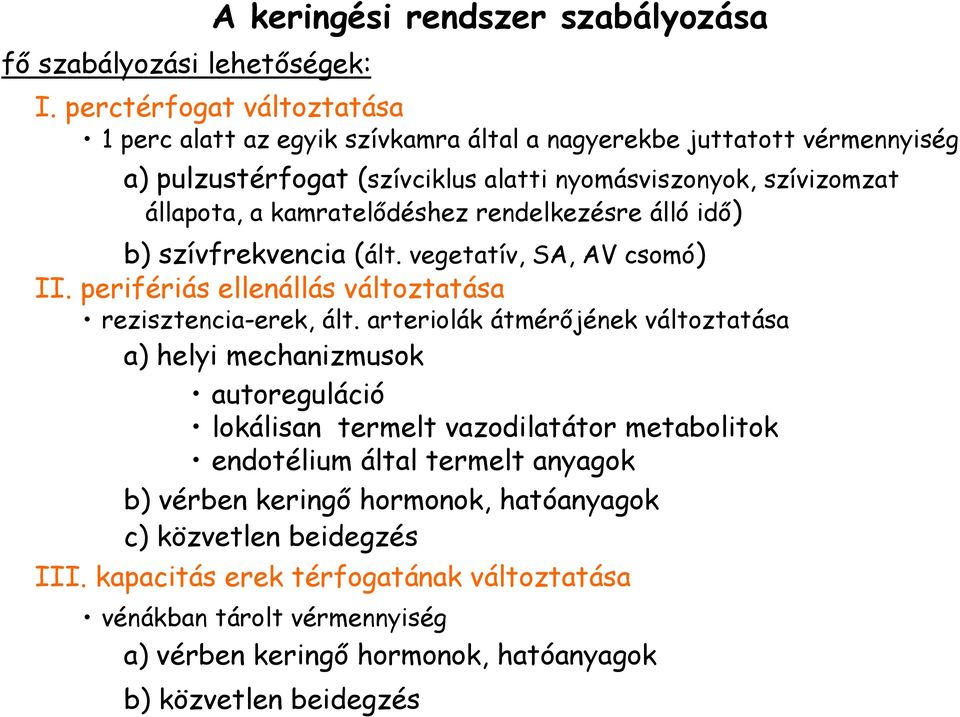 A keringési rendszer szabályozása

fő szabályozási lehetőségek:

I. perctérfogat változtatása

• 1 perc alatt az egyik szívkamra által a nagyerekbe juttatott vérmennyiség

a) pulzustérfogat (szívciklus alatti nyomásviszonyok, szívizomzat állapota, a kamratelődéshez rendelkezésre álló idő)

b) szívfrekvencia (ált. vegetatív, SA, AV csomó)

II. perifériás ellenállás változtatása

• rezisztencia-erek, ált. arteriolák átmérőjének változtatása

a) helyi mechanizmusok

• autoreguláció

• lokálisan termelt vazodilatátor metabolitok

• endotélium által termelt anyagok

b) vérben keringő hormonok, hatóanyagok

c) közvetlen beidegzés

III. kapacitás erek térfogatának változtatása

• vénákban tárolt vérmennyiség

a) vérben keringő hormonok, hatóanyagok

b) közvetlen beidegzés